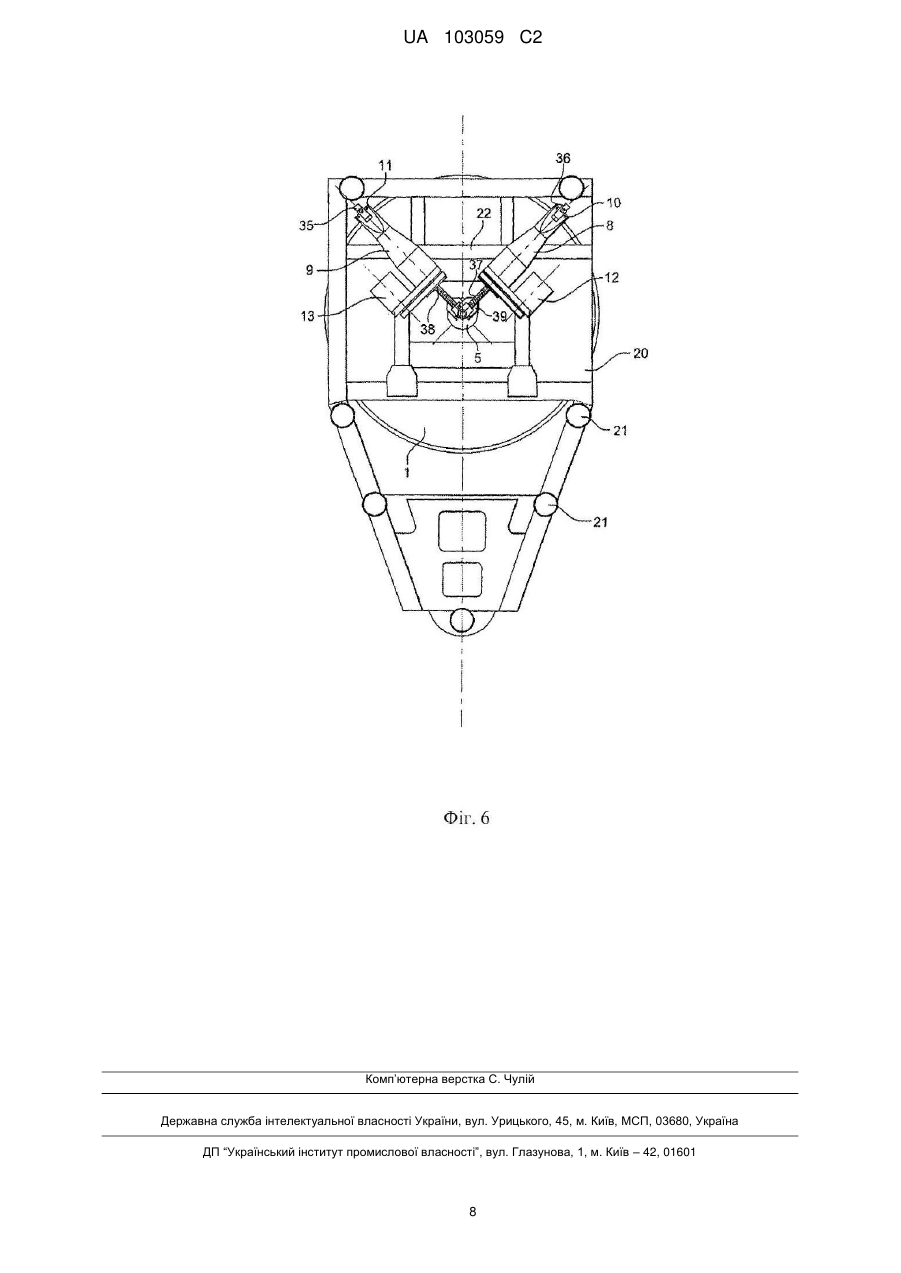 UA 103059 C2

11
36
35
10
22
8
9
37
12
13
38
39
5
20
21
1
21

Фіг. 6

Комп'ютерна верстка С. Чулій

Державна служба інтелектуальної власності України, вул. Урицького, 45, м. Київ, МСП, 03680, Україна

ДП "Український інститут промислової власності", вул. Глазунова, 1, м. Київ – 42, 01601

8